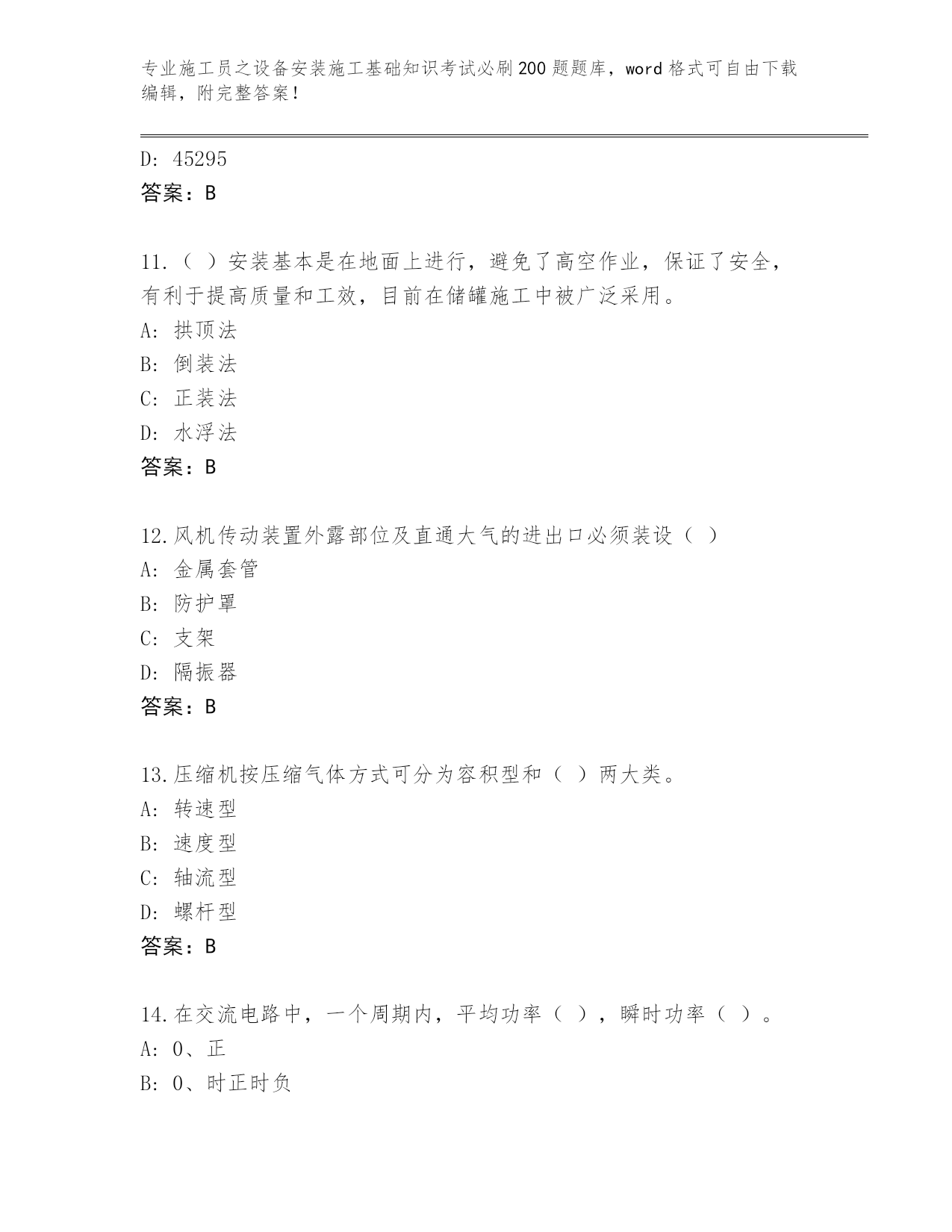 专业施工员之设备安装施工基础知识考试必刷200题题库，word格式可自由下载编辑，附完整答案！

D: 45295
答案：B

11.（ ）安装基本是在地面上进行，避免了高空作业，保证了安全，有利于提高质量和工效，目前在储罐施工中被广泛采用。
A: 拱顶法
B: 倒装法
C: 正装法
D: 水浮法
答案：B

12.风机传动装置外露部位及直通大气的进出口必须装设（ ）
A: 金属套管
B: 防护罩
C: 支架
D: 隔振器
答案：B

13.压缩机按压缩气体方式可分为容积型和（ ）两大类。
A: 转速型
B: 速度型
C: 轴流型
D: 螺杆型
答案：B

14.在交流电路中，一个周期内，平均功率（ ），瞬时功率（ ）。
A: 0、正
B: 0、时正时负